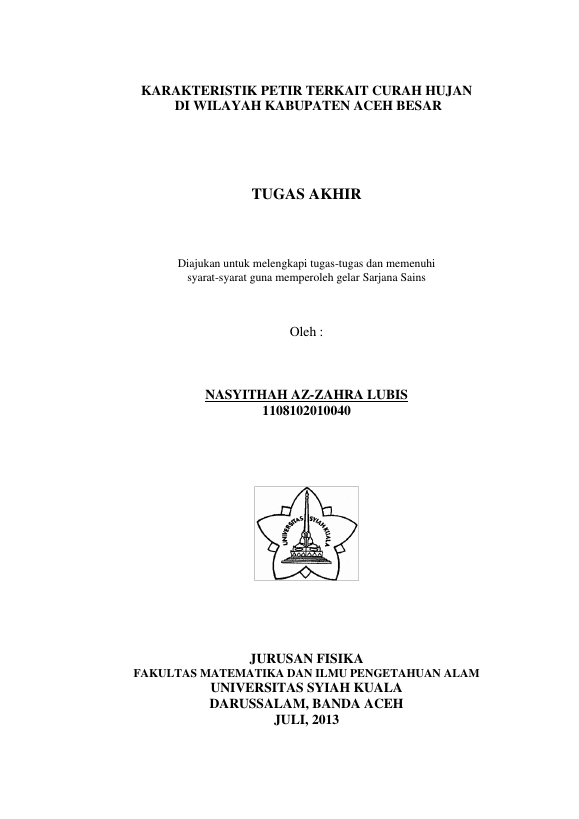 KARAKTERISTIK PETIR TERKAIT CURAH HUJAN
DI WILAYAH KABUPATEN ACEH BESAR

TUGAS AKHIR

Diajukan untuk melengkapi tugas-tugas dan memenuhi syarat-syarat guna memperoleh gelar Sarjana Sains

Oleh :

NASYITHAH AZ-ZAHRA LUBIS
1108102010040

UNIVERSITAS SYIAH KUALA

JURUSAN FISIKA
FAKULTAS MATEMATIKA DAN ILMU PENGETAHUAN ALAM
UNIVERSITAS SYIAH KUALA
DARUSSALAM, BANDA ACEH
JULI, 2013